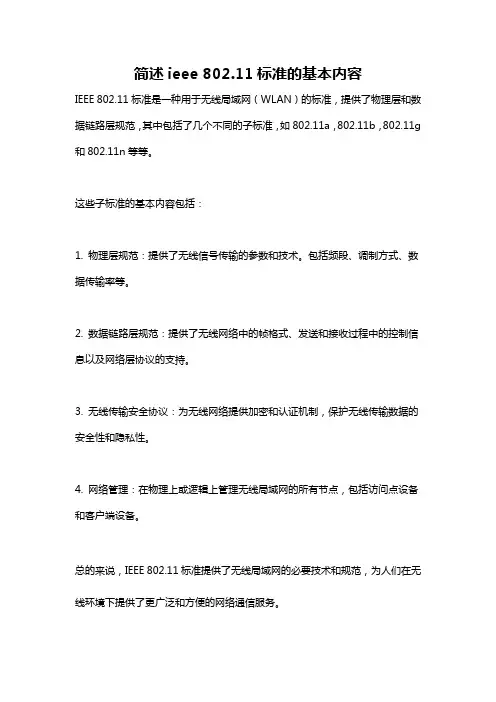 简述 ieee 802.11 标准的基本内容

IEEE 802.11 标准是一种用于无线局域网（WLAN）的标准，提供了物理层和数据链路层规范，其中包括了几个不同的子标准，如 802.11a，802.11b，802.11g 和 802.11n 等等。

这些子标准的基本内容包括：

1. 物理层规范：提供了无线信号传输的参数和技术。包括频段、调制方式、数据传输率等。

2. 数据链路层规范：提供了无线网络中的帧格式、发送和接收过程中的控制信息以及网络层协议的支持。

3. 无线传输安全协议：为无线网络提供加密和认证机制，保护无线传输数据的安全性和隐私性。

4. 网络管理：在物理上或逻辑上管理无线局域网的所有节点，包括访问点设备和客户端设备。

总的来说，IEEE 802.11 标准提供了无线局域网的必要技术和规范，为人们在无线环境下提供了更广泛和方便的网络通信服务。